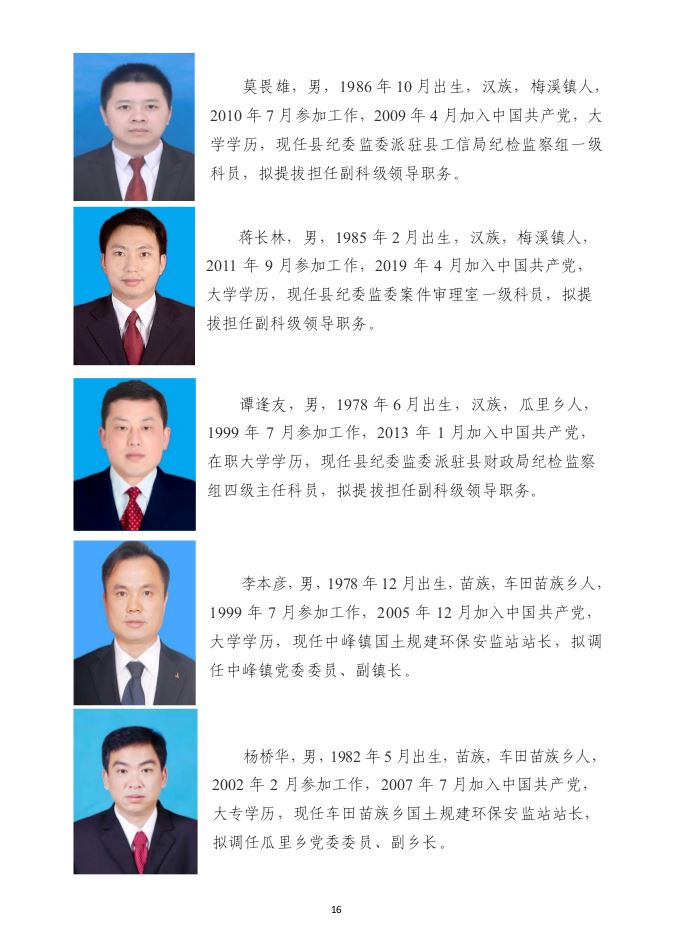 莫畏雄，男，1986年10月出生，汉族，梅溪镇人，2010年7月参加工作，2009年4月加入中国共产党，大学学历，现任县纪委监委派驻县工信局纪检监察组一级科员，拟提拔担任副科级领导职务。

蒋长林，男，1985年2月出生，汉族，梅溪镇人，2011年9月参加工作，2019年4月加入中国共产党，大学学历，现任县纪委监委案件审理室一级科员，拟提拔担任副科级领导职务。

谭逢友，男，1978年6月出生，汉族，瓜里乡人，1999年7月参加工作，2013年1月加入中国共产党，在职大学学历，现任县纪委监委派驻县财政局纪检监察组四级主任科员，拟提拔担任副科级领导职务。

李本彦，男，1978年12月出生，苗族，车田苗族乡人，1999年7月参加工作，2005年12月加入中国共产党，大学学历，现任中峰镇国土规建环保安监站站长，拟调任中峰镇党委委员、副镇长。

杨桥华，男，1982年5月出生，苗族，车田苗族乡人，2002年2月参加工作，2007年7月加入中国共产党，大专学历，现任车田苗族乡国土规建环保安监站站长，拟调任瓜里乡党委委员、副乡长。

16